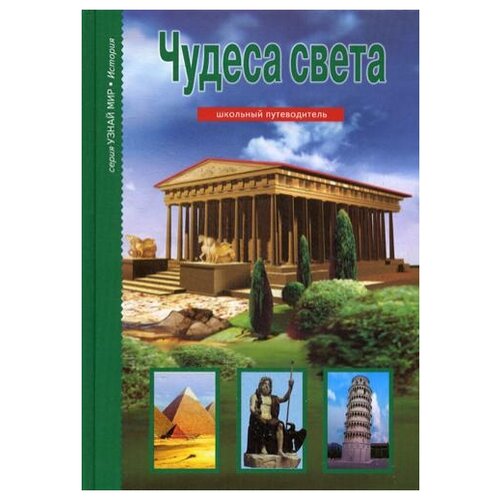 серия УЗНАЙ МИР • История

Чудеса света

школьный путеводитель